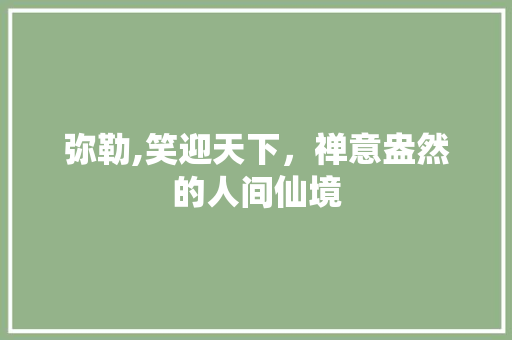 弥勒,笑迎天下，禅意盎然的人间仙境